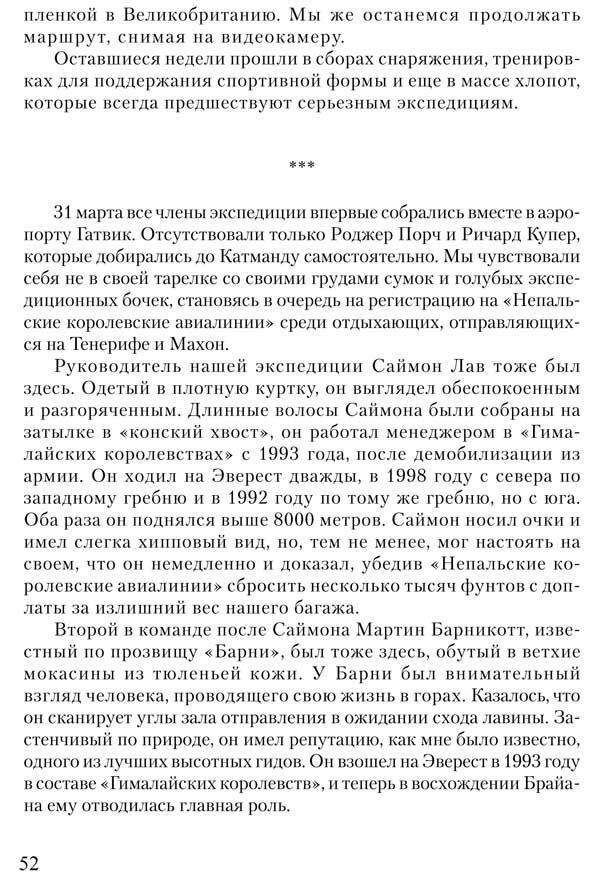 пленкой в Великобританию. Мы же останемся продолжать маршрут, снимая на видеокамеру.

Оставшиеся недели прошли в сборах снаряжения, тренировках для поддержания спортивной формы и еще в массе хлопот, которые всегда предшествуют серьезным экспедициям.

***

31 марта все члены экспедиции впервые собрались вместе в аэропорту Гатвик. Отсутствовали только Роджер Порч и Ричард Купер, которые добирались до Катманду самостоятельно. Мы чувствовали себя не в своей тарелке со своими грудами сумок и голубых экспедиционных бочек, становясь в очередь на регистрацию на «Непальские королевские авиалинии» среди отдыхающих, отправляющихся на Тенерифе и Махон.

Руководитель нашей экспедиции Саймон Лав тоже был здесь. Одетый в плотную куртку, он выглядел обеспокоенным и разгоряченным. Длинные волосы Саймона были собраны на затылке в «конский хвост», он работал менеджером в «Гималайских королевствах» с 1993 года, после демобилизации из армии. Он ходил на Эверест дважды, в 1998 году с севера по западному гребню и в 1992 году по тому же гребню, но с юга. Оба раза он поднялся выше 8000 метров. Саймон носил очки и имел слегка хипповый вид, но, тем не менее, мог настоять на своем, что он немедленно и доказал, убедив «Непальские королевские авиалинии» сбросить несколько тысяч фунтов с доплаты за излишний вес нашего багажа.

Второй в команде после Саймона Мартин Барникотт, известный по прозвищу «Барни», был тоже здесь, обутый в ветхие мокасины из тюленьей кожи. У Барни был внимательный взгляд человека, проводящего свою жизнь в горах. Казалось, что он сканирует углы зала отправления в ожидании схода лавины. Застенчивый по природе, он имел репутацию, как мне было известно, одного из лучших высотных гидов. Он взошел на Эверест в 1993 году в составе «Гималайских королевств», и теперь в восхождении Брайана ему отводилась главная роль.

52